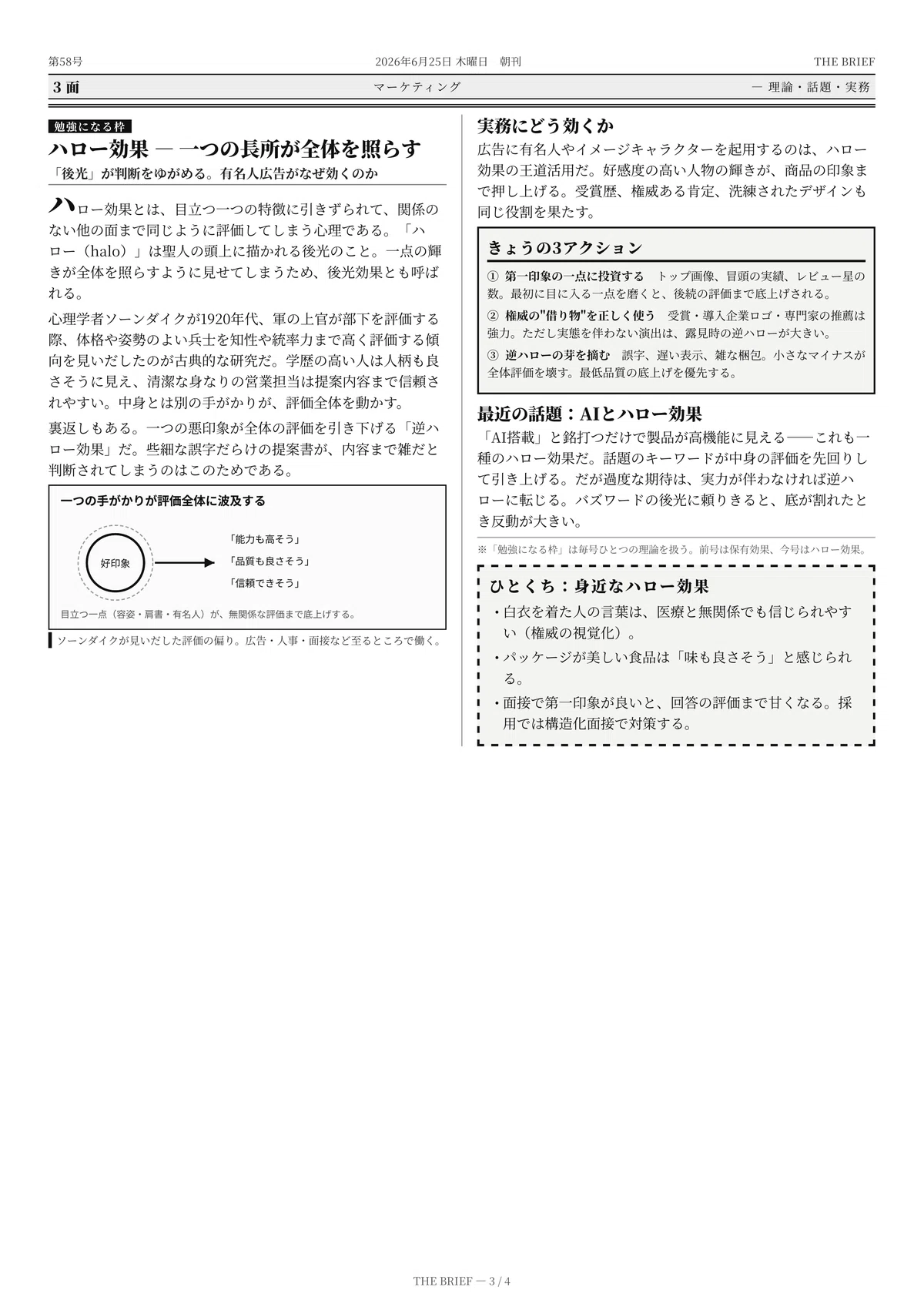 第58号　2026年6月25日 木曜日　朝刊　THE BRIEF

3 面　マーケティング　— 理論・話題・実務

勉強になる枠

ハロー効果 — 一つの長所が全体を照らす

「後光」が判断をゆがめる。有名人広告がなぜ効くのか

ハロー効果とは、目立つ一つの特徴に引きずられて、関係のない他の面まで同じように評価してしまう心理である。「ハロー（halo）」は聖人の頭上に描かれる後光のこと。一点の輝きが全体を照らすように見せてしまうため、後光効果とも呼ばれる。

心理学者ソーンダイクが1920年代、軍の上官が部下を評価する際、体格や姿勢のよい兵士を知性や統率力まで高く評価する傾向を見いだしたのが古典的な研究だ。学歴の高い人は人柄も良さそうに見え、清潔な身なりの営業担当は提案内容まで信頼されやすい。中身とは別の手がかりが、評価全体を動かす。

裏返しもある。一つの悪印象が全体の評価を引き下げる「逆ハロー効果」だ。些細な誤字だらけの提案書が、内容まで雑だと判断されてしまうのはこのためである。

一つの手がかりが評価全体に波及する

好印象

「能力も高そう」
「品質も良さそう」
「信頼できそう」

目立つ一点（容姿・肩書・有名人）が、無関係な評価まで底上げする。

ソーンダイクが見いだした評価の偏り。広告・人事・面接など至るところで働く。

実務にどう効くか

広告に有名人やイメージキャラクターを起用するのは、ハロー効果の王道活用だ。好感度の高い人物の輝きが、商品の印象まで押し上げる。受賞歴、権威ある肯定、洗練されたデザインも同じ役割を果たす。

きょうの3アクション

① 第一印象の一点に投資する　トップ画像、冒頭の実績、レビュー星の数。最初に目に入る一点を磨くと、後続の評価まで底上げされる。

② 権威の"借り物"を正しく使う　受賞・導入企業ロゴ・専門家の推薦は強力。ただし実態を伴わない演出は、露見時の逆ハローが大きい。

③ 逆ハローの芽を摘む　誤字、遅い表示、雑な梱包。小さなマイナスが全体評価を壊す。最低品質の底上げを優先する。

最近の話題：AIとハロー効果

「AI搭載」と銘打つだけで製品が高機能に見える——これも一種のハロー効果だ。話題のキーワードが中身の評価を先回りして引き上げる。だが過度な期待は、実力が伴わなければ逆ハローに転じる。バズワードの後光に頼りきると、底が割れたとき反動が大きい。

※「勉強になる枠」は毎号ひとつの理論を扱う。前号は保有効果、今号はハロー効果。

ひとくち：身近なハロー効果

・白衣を着た人の言葉は、医療と無関係でも信じられやすい（権威の視覚化）。
・パッケージが美しい食品は「味も良さそう」と感じられる。
・面接で第一印象が良いと、回答の評価まで甘くなる。採用では構造化面接で対策する。

THE BRIEF — 3 / 4